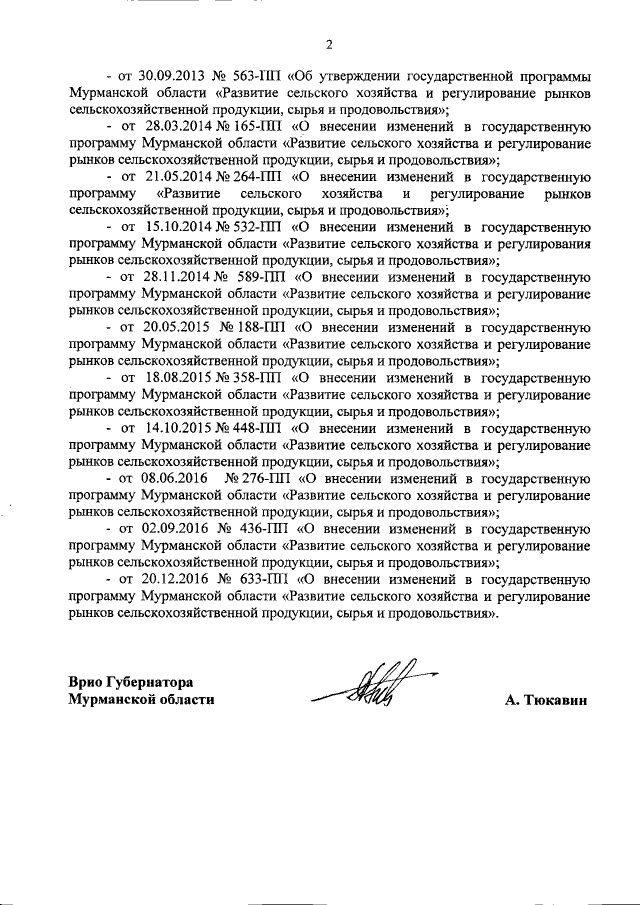 2

- от 30.09.2013 № 563-ПП «Об утверждении государственной программы Мурманской области «Развитие сельского хозяйства и регулирование рынков сельскохозяйственной продукции, сырья и продовольствия»;

- от 28.03.2014 № 165-ПП «О внесении изменений в государственную программу Мурманской области «Развитие сельского хозяйства и регулирование рынков сельскохозяйственной продукции, сырья и продовольствия»;

- от 21.05.2014 № 264-ПП «О внесении изменений в государственную программу «Развитие сельского хозяйства и регулирование рынков сельскохозяйственной продукции, сырья и продовольствия»;

- от 15.10.2014 № 532-ПП «О внесении изменений в государственную программу Мурманской области «Развитие сельского хозяйства и регулирования рынков сельскохозяйственной продукции, сырья и продовольствия»;

- от 28.11.2014 № 589-ПП «О внесении изменений в государственную программу Мурманской области «Развитие сельского хозяйства и регулирование рынков сельскохозяйственной продукции, сырья и продовольствия»;

- от 20.05.2015 № 188-ПП «О внесении изменений в государственную программу Мурманской области «Развитие сельского хозяйства и регулирование рынков сельскохозяйственной продукции, сырья и продовольствия»;

- от 18.08.2015 № 358-ПП «О внесении изменений в государственную программу Мурманской области «Развитие сельского хозяйства и регулирование рынков сельскохозяйственной продукции, сырья и продовольствия»;

- от 14.10.2015 № 448-ПП «О внесении изменений в государственную программу Мурманской области «Развитие сельского хозяйства и регулирование рынков сельскохозяйственной продукции, сырья и продовольствия»;

- от 08.06.2016 № 276-ПП «О внесении изменений в государственную программу Мурманской области «Развитие сельского хозяйства и регулирование рынков сельскохозяйственной продукции, сырья и продовольствия»;

- от 02.09.2016 № 436-ПП «О внесении изменений в государственную программу Мурманской области «Развитие сельского хозяйства и регулирование рынков сельскохозяйственной продукции, сырья и продовольствия»;

- от 20.12.2016 № 633-ПП «О внесении изменений в государственную программу Мурманской области «Развитие сельского хозяйства и регулирование рынков сельскохозяйственной продукции, сырья и продовольствия».

Врио Губернатора
Мурманской области

А. Тюкавин